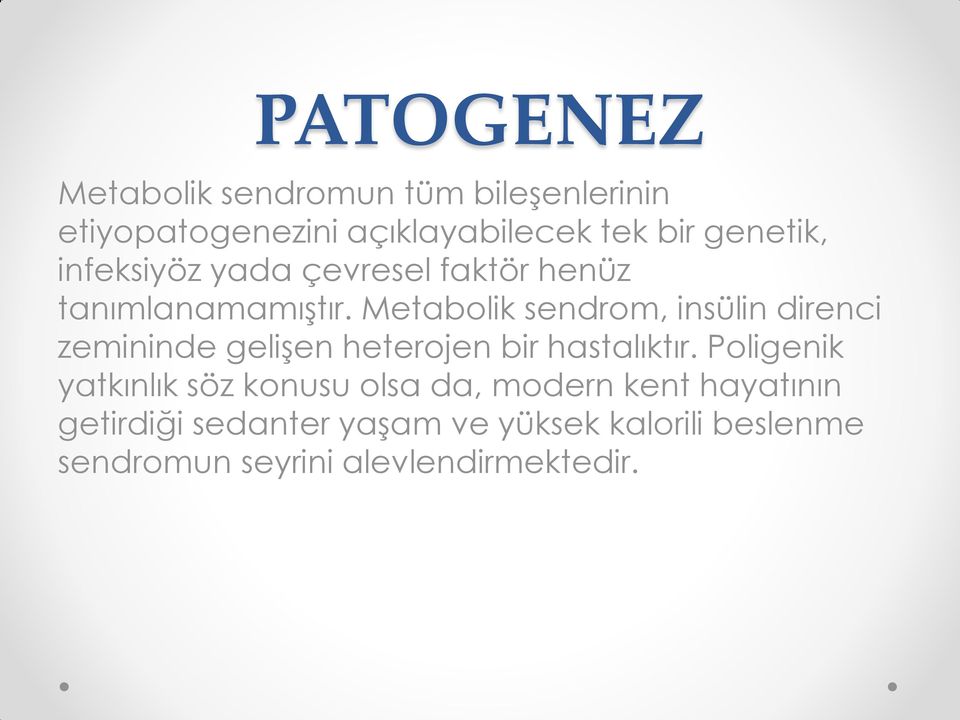 PATOGENEZ

Metabolik sendromun tüm bileşenlerinin etiyopatogenezini açıklayabilecek tek bir genetik, infeksiyöz yada çevresel faktör henüz tanımlanamamıştır. Metabolik sendrom, insülin direnci zemininde gelişen heterojen bir hastalıktır. Poligenik yatkınlık söz konusu olsa da, modern kent hayatının getirdiği sedanter yaşam ve yüksek kalorili beslenme sendromun seyrini alevlendirmektedir.